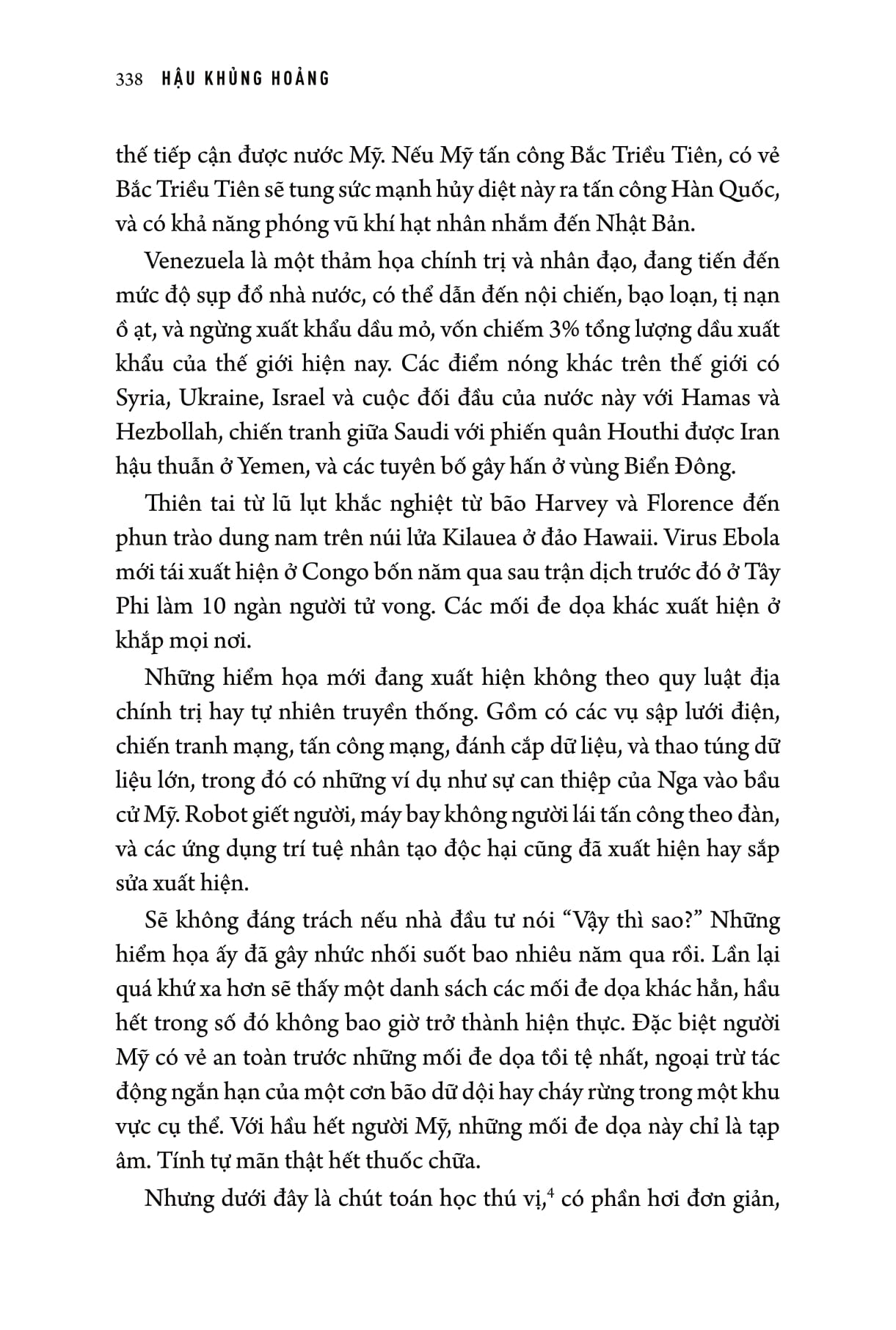 338 HẬU KHỦNG HOẢNG

thể tiếp cận được nước Mỹ. Nếu Mỹ tấn công Bắc Triều Tiên, có vẻ Bắc Triều Tiên sẽ tung sức mạnh hủy diệt này ra tấn công Hàn Quốc, và có khả năng phóng vũ khí hạt nhân nhắm đến Nhật Bản.

Venezuela là một thảm họa chính trị và nhân đạo, đang tiến đến mức độ sụp đổ nhà nước, có thể dẫn đến nội chiến, bạo loạn, tị nạn ồ ạt, và ngừng xuất khẩu dầu mỏ, vốn chiếm 3% tổng lượng dầu xuất khẩu của thế giới hiện nay. Các điểm nóng khác trên thế giới có Syria, Ukraine, Israel và cuộc đối đầu của nước này với Hamas và Hezbollah, chiến tranh giữa Saudi với phiến quân Houthi được Iran hậu thuẫn ở Yemen, và các tuyên bố gây hấn ở vùng Biển Đông.

Thiên tai từ lũ lụt khắc nghiệt từ bão Harvey và Florence đến phun trào dung nam trên núi lửa Kilauea ở đảo Hawaii. Virus Ebola mới tái xuất hiện ở Congo bốn năm qua sau trận dịch trước đó ở Tây Phi làm 10 ngàn người tử vong. Các mối đe dọa khác xuất hiện ở khắp mọi nơi.

Những hiểm họa mới đang xuất hiện không theo quy luật địa chính trị hay tự nhiên truyền thống. Gồm có các vụ sập lưới điện, chiến tranh mạng, tấn công mạng, đánh cắp dữ liệu, và thao túng dữ liệu lớn, trong đó có những ví dụ như sự can thiệp của Nga vào bầu cử Mỹ. Robot giết người, máy bay không người lái tấn công theo đàn, và các ứng dụng trí tuệ nhân tạo độc hại cũng đã xuất hiện hay sắp sửa xuất hiện.

Sẽ không đáng trách nếu nhà đầu tư nói “Vậy thì sao?” Những hiểm họa ấy đã gây nhức nhối suốt bao nhiêu năm qua rồi. Lần lại quá khứ xa hơn sẽ thấy một danh sách các mối đe dọa khác hẳn, hầu hết trong số đó không bao giờ trở thành hiện thực. Đặc biệt người Mỹ có vẻ an toàn trước những mối đe dọa tồi tệ nhất, ngoại trừ tác động ngắn hạn của một cơn bão dữ dội hay cháy rừng trong một khu vực cụ thể. Với hầu hết người Mỹ, những mối đe dọa này chỉ là tạp âm. Tính tự mãn thật hết thuốc chữa.

Nhưng dưới đây là chút toán học thú vị,$^4$ có phần hơi đơn giản,